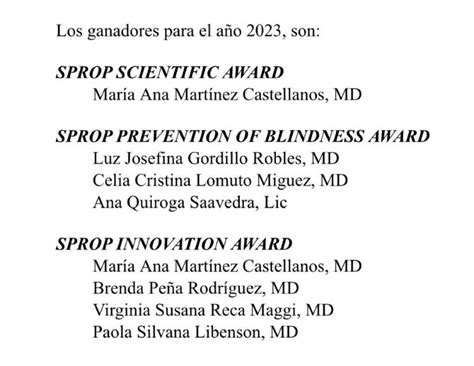 Los ganadores para el año 2023, son:

SPROP SCIENTIFIC AWARD
María Ana Martínez Castellanos, MD

SPROP PREVENTION OF BLINDNESS AWARD
Luz Josefina Gordillo Robles, MD
Celia Cristina Lomuto Miguez, MD
Ana Quiroga Saavedra, Lic

SPROP INNOVATION AWARD
María Ana Martínez Castellanos, MD
Brenda Peña Rodríguez, MD
Virginia Susana Reca Maggi, MD
Paola Silvana Libenson, MD